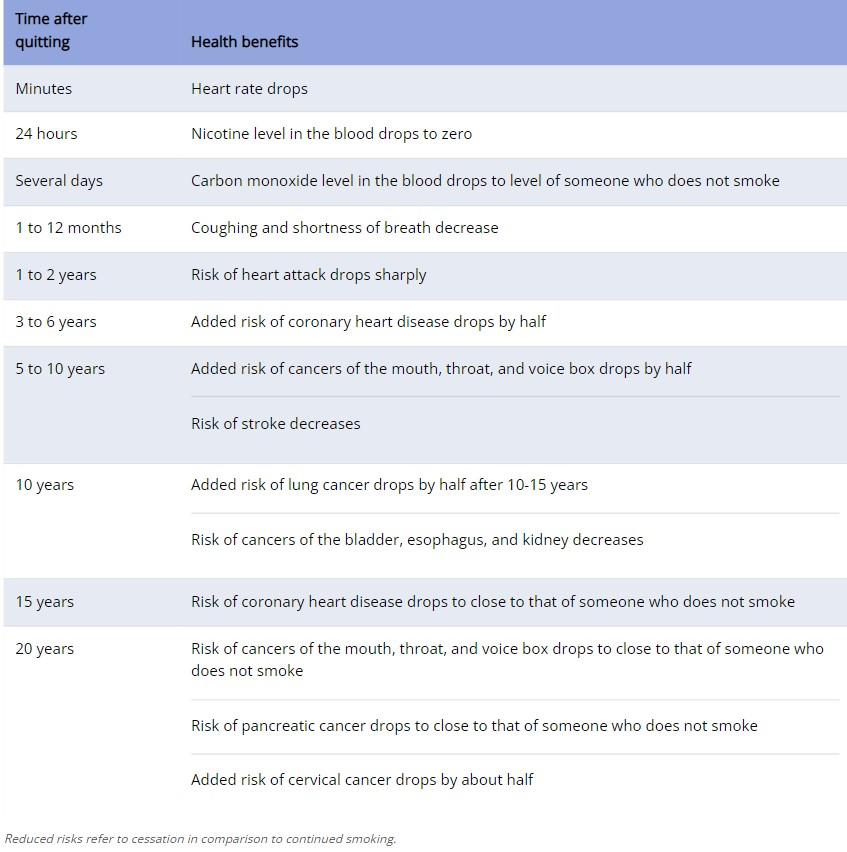 | Time after quitting | Health benefits |
|---|---|
| Minutes | Heart rate drops |
| 24 hours | Nicotine level in the blood drops to zero |
| Several days | Carbon monoxide level in the blood drops to level of someone who does not smoke |
| 1 to 12 months | Coughing and shortness of breath decrease |
| 1 to 2 years | Risk of heart attack drops sharply |
| 3 to 6 years | Added risk of coronary heart disease drops by half |
| 5 to 10 years | Added risk of cancers of the mouth, throat, and voice box drops by half |
| | Risk of stroke decreases |
| 10 years | Added risk of lung cancer drops by half after 10-15 years |
| | Risk of cancers of the bladder, esophagus, and kidney decreases |
| 15 years | Risk of coronary heart disease drops to close to that of someone who does not smoke |
| 20 years | Risk of cancers of the mouth, throat, and voice box drops to close to that of someone who does not smoke |
| | Risk of pancreatic cancer drops to close to that of someone who does not smoke |
| | Added risk of cervical cancer drops by about half |

Reduced risks refer to cessation in comparison to continued smoking.